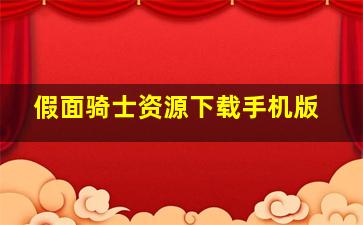 假面骑士资源下载手机版